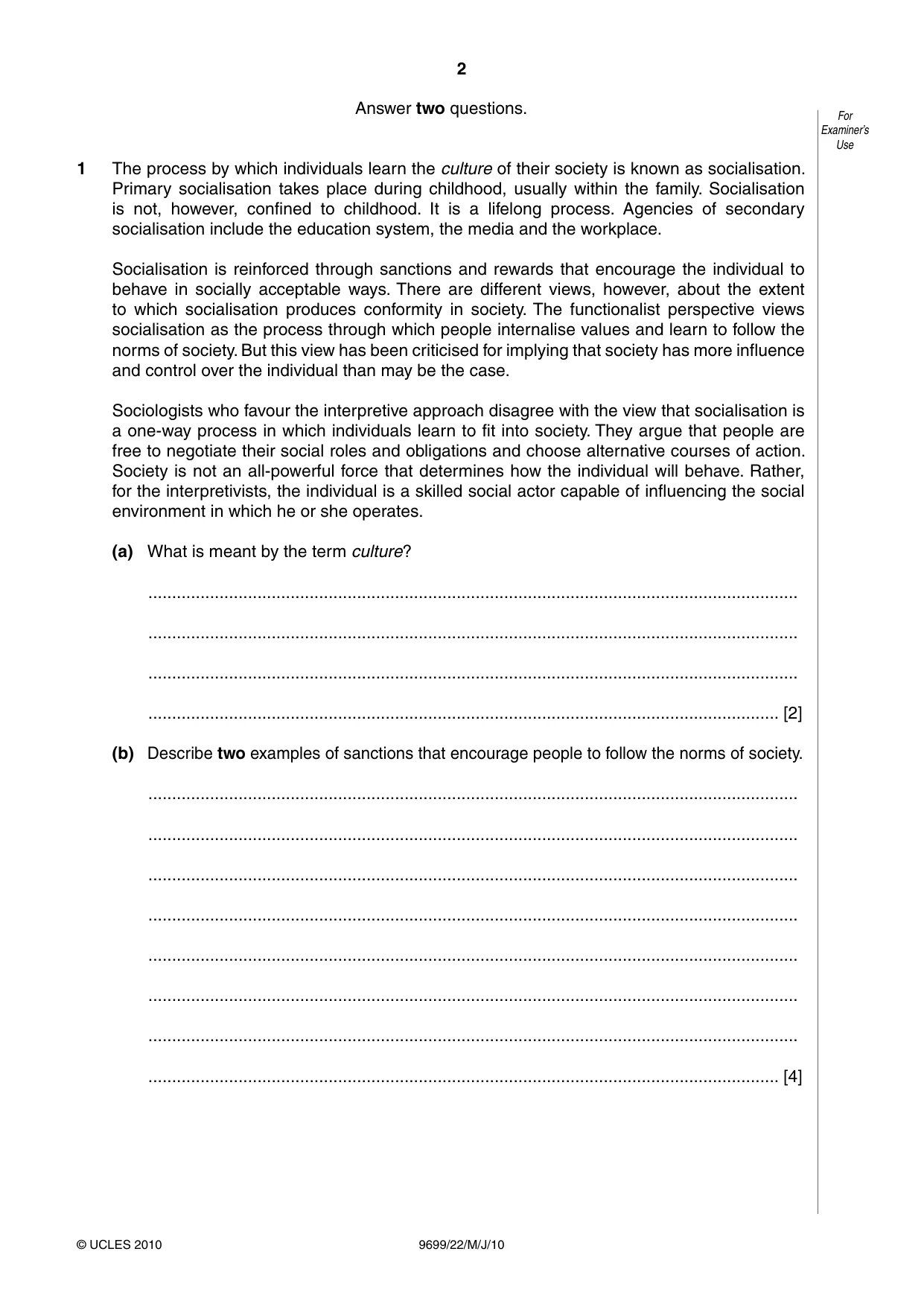 2

Answer two questions.

For Examiner's Use

1 The process by which individuals learn the culture of their society is known as socialisation. Primary socialisation takes place during childhood, usually within the family. Socialisation is not, however, confined to childhood. It is a lifelong process. Agencies of secondary socialisation include the education system, the media and the workplace.

Socialisation is reinforced through sanctions and rewards that encourage the individual to behave in socially acceptable ways. There are different views, however, about the extent to which socialisation produces conformity in society. The functionalist perspective views socialisation as the process through which people internalise values and learn to follow the norms of society. But this view has been criticised for implying that society has more influence and control over the individual than may be the case.

Sociologists who favour the interpretive approach disagree with the view that socialisation is a one-way process in which individuals learn to fit into society. They argue that people are free to negotiate their social roles and obligations and choose alternative courses of action. Society is not an all-powerful force that determines how the individual will behave. Rather, for the interpretivists, the individual is a skilled social actor capable of influencing the social environment in which he or she operates.

(a) What is meant by the term culture?

____

____

____

____ [2]

(b) Describe two examples of sanctions that encourage people to follow the norms of society.

____

____

____

____

____

____

____

____ [4]

© UCLES 2010 9699/22/M/J/10